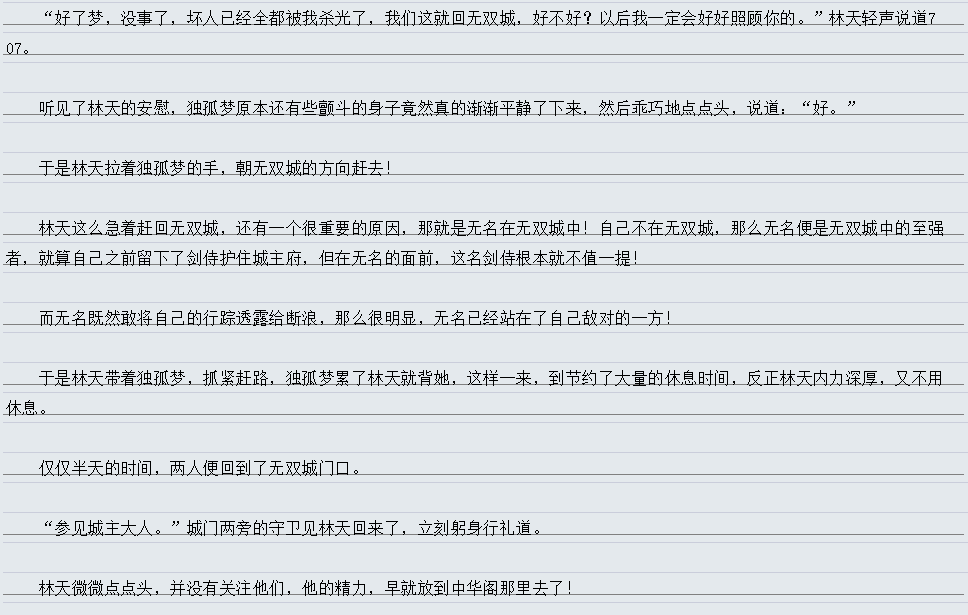 “好了梦，没事了，坏人已经全都被我杀光了，我们这就回无双城，好不好？以后我一定会好好照顾你的。”林天轻声说道707。

听见了林天的安慰，独孤梦原本还有些颤斗的身子竟然真的渐渐平静了下来，然后乖巧地点点头，说道：“好。”

于是林天拉着独孤梦的手，朝无双城的方向赶去！

林天这么急着赶回无双城，还有一个很重要的原因，那就是无名在无双城中！自己不在无双城，那么无名便是无双城中的至强者，就算自己之前留下了剑侍护住城主府，但在无名的面前，这名剑侍根本就不值一提！

而无名既然敢将自己的行踪透露给断浪，那么很明显，无名已经站在了自己敌对的一方！

于是林天带着独孤梦，抓紧赶路，独孤梦累了林天就背她，这样一来，到节约了大量的休息时间，反正林天内力深厚，又不用休息。

仅仅半天的时间，两人便回到了无双城门口。

“参见城主大人。”城门两旁的守卫见林天回来了，立刻躬身行礼道。

林天微微点点头，并没有关注他们，他的精力，早就放到中华阁那里去了！